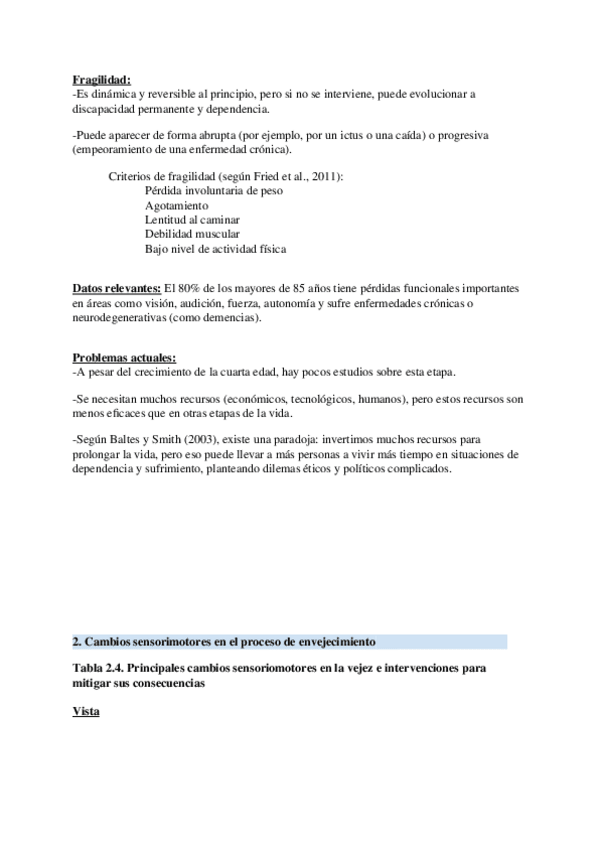 Fragilidad:
-Es dinámica y reversible al principio, pero si no se interviene, puede evolucionar a discapacidad permanente y dependencia.

-Puede aparecer de forma abrupta (por ejemplo, por un ictus o una caída) o progresiva (empeoramiento de una enfermedad crónica).

Criterios de fragilidad (según Fried et al., 2011):
Pérdida involuntaria de peso
Agotamiento
Lentitud al caminar
Debilidad muscular
Bajo nivel de actividad física

Datos relevantes: El 80% de los mayores de 85 años tiene pérdidas funcionales importantes en áreas como visión, audición, fuerza, autonomía y sufre enfermedades crónicas o neurodegenerativas (como demencias).

Problemas actuales:
-A pesar del crecimiento de la cuarta edad, hay pocos estudios sobre esta etapa.

-Se necesitan muchos recursos (económicos, tecnológicos, humanos), pero estos recursos son menos eficaces que en otras etapas de la vida.

-Según Baltes y Smith (2003), existe una paradoja: invertimos muchos recursos para prolongar la vida, pero eso puede llevar a más personas a vivir más tiempo en situaciones de dependencia y sufrimiento, planteando dilemas éticos y políticos complicados.

2. Cambios sensorimotores en el proceso de envejecimiento

Tabla 2.4. Principales cambios sensoriomotores en la vejez e intervenciones para mitigar sus consecuencias

Vista